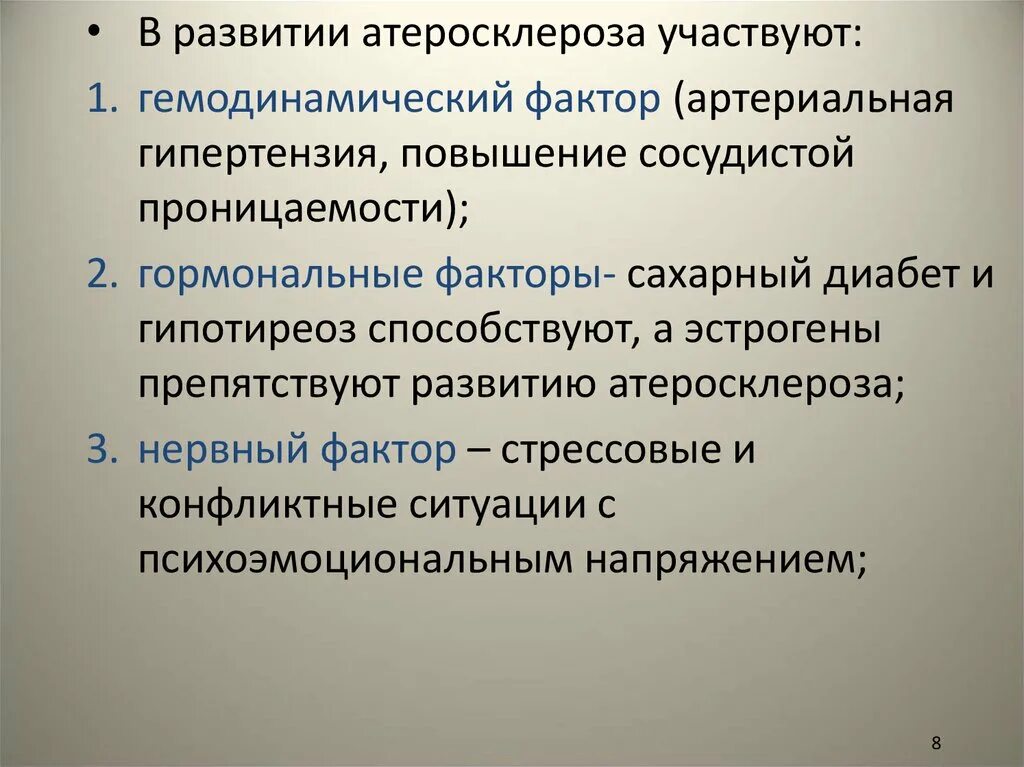 • В развитии атеросклероза участвуют:

1. гемодинамический фактор (артериальная гипертензия, повышение сосудистой проницаемости);

2. гормональные факторы- сахарный диабет и гипотиреоз способствуют, а эстрогены препятствуют развитию атеросклероза;

3. нервный фактор – стрессовые и конфликтные ситуации с психоэмоциональным напряжением;

8